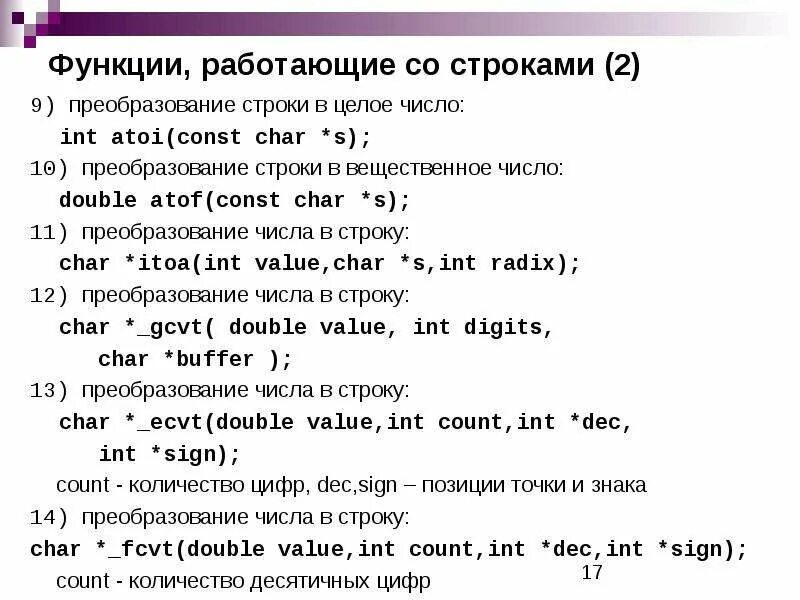 Функции, работающие со строками (2)

9) преобразование строки в целое число:
int atoi(const char *s);

10) преобразование строки в вещественное число:
double atof(const char *s);

11) преобразование числа в строку:
char *itoa(int value,char *s,int radix);

12) преобразование числа в строку:
char *_gcvt( double value, int digits,
char *buffer );

13) преобразование числа в строку:
char *_ecvt(double value,int count,int *dec,
int *sign);
count - количество цифр, dec,sign – позиции точки и знака

14) преобразование числа в строку:
char *_fcvt(double value,int count,int *dec,int *sign);
count - количество десятичных цифр

17